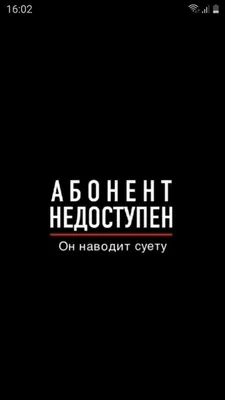 16:02

АБОНЕНТ
НЕДОСТУПЕН

Он наводит суету